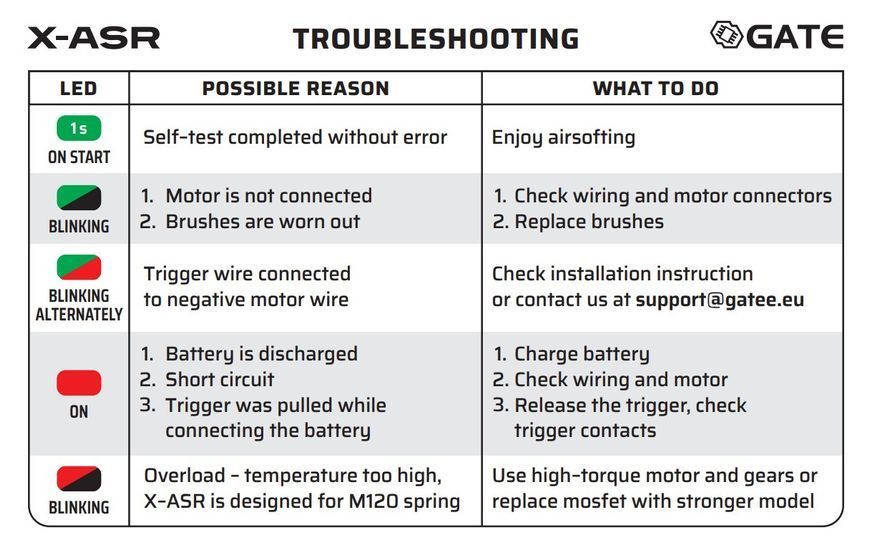 X-ASR TROUBLESHOOTING GATE

| LED | POSSIBLE REASON | WHAT TO DO |
|---|---|---|
| 1s ON START | Self-test completed without error | Enjoy airsofting |
| BLINKING | 1. Motor is not connected 2. Brushes are worn out | 1. Check wiring and motor connectors 2. Replace brushes |
| BLINKING ALTERNATELY | Trigger wire connected to negative motor wire | Check installation instruction or contact us at support@gatee.eu |
| ON | 1. Battery is discharged 2. Short circuit 3. Trigger was pulled while connecting the battery | 1. Charge battery 2. Check wiring and motor 3. Release the trigger, check trigger contacts |
| BLINKING | Overload - temperature too high, X-ASR is designed for M120 spring | Use high-torque motor and gears or replace mosfet with stronger model |